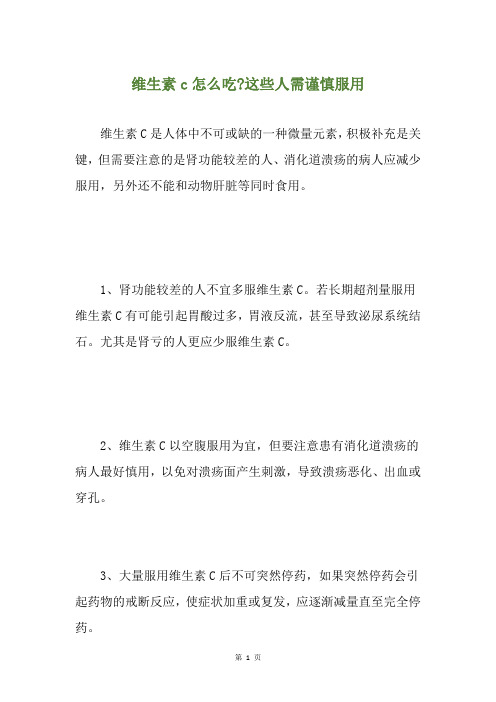 维生素 c 怎么吃?这些人需谨慎服用

维生素 C 是人体中不可或缺的一种微量元素，积极补充是关键，但需要注意的是肾功能较差的人、消化道溃疡的病人应减少服用，另外还不能和动物肝脏等同时食用。

1、肾功能较差的人不宜多服维生素 C。若长期超剂量服用维生素 C 有可能引起胃酸过多，胃液反流，甚至导致泌尿系统结石。尤其是肾亏的人更应少服维生素 C。

2、维生素 C 以空腹服用为宜，但要注意患有消化道溃疡的病人最好慎用，以免对溃疡面产生刺激，导致溃疡恶化、出血或穿孔。

3、大量服用维生素 C 后不可突然停药，如果突然停药会引起药物的戒断反应，使症状加重或复发，应逐渐减量直至完全停药。

第 1 页